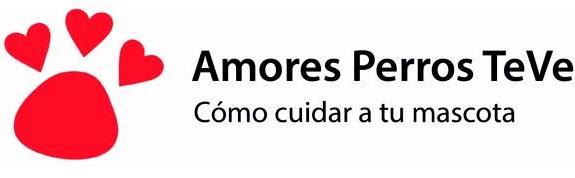 Amores Perros TeVe
Cómo cuidar a tu mascota